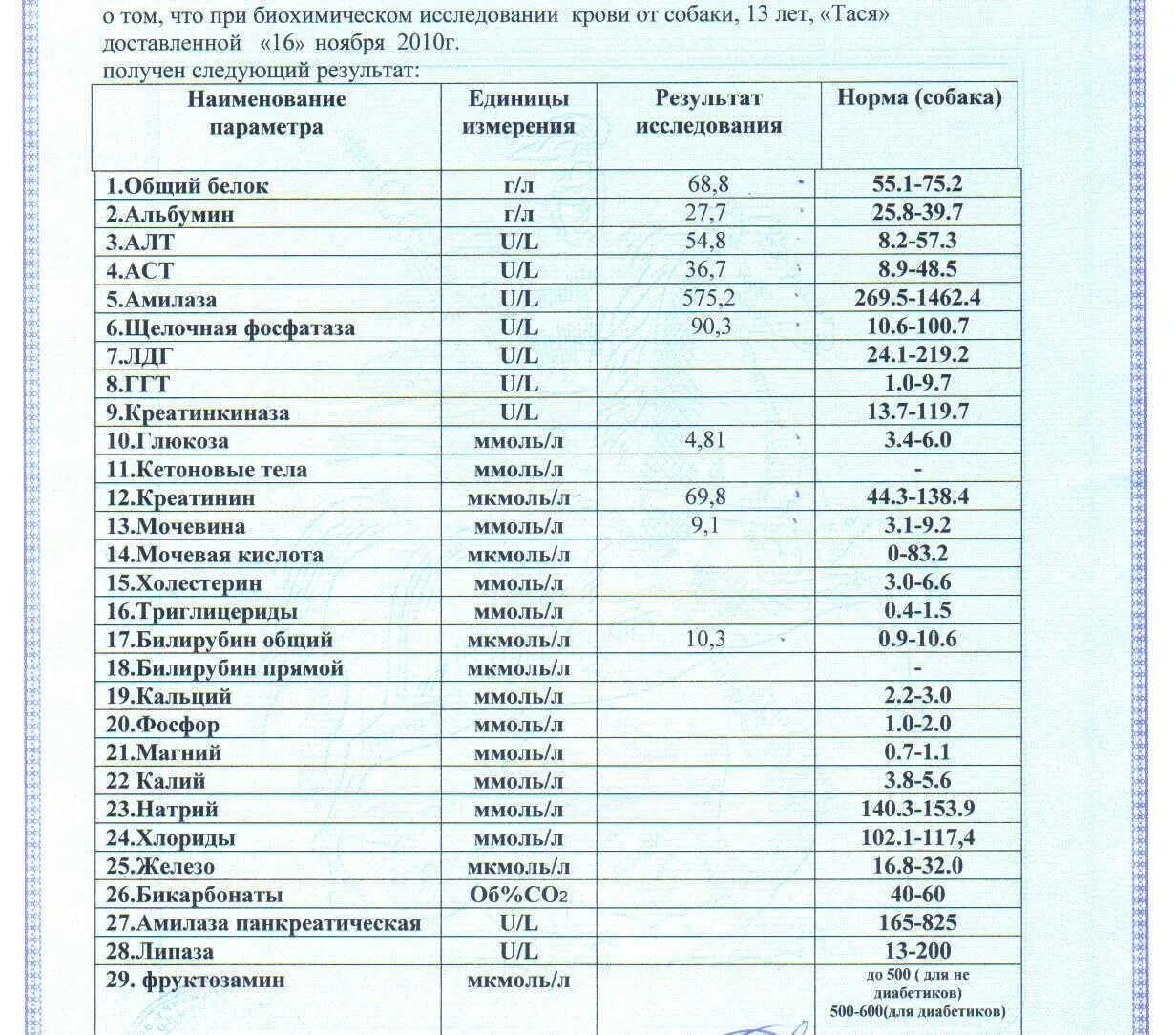 о том, что при биохимическом исследовании крови от собаки, 13 лет, «Тася» доставленной «16» ноября 2010г.
получен следующий результат:

| Наименование параметра | Единицы измерения | Результат исследования | Норма (собака) |
|---|---|---|---|
| 1.Общий белок | г/л | 68,8 | 55.1-75.2 |
| 2.Альбумин | г/л | 27,7 | 25.8-39.7 |
| 3.АЛТ | U/L | 54,8 | 8.2-57.3 |
| 4.АСТ | U/L | 36,7 | 8.9-48.5 |
| 5.Амилаза | U/L | 575,2 | 269.5-1462.4 |
| 6.Щелочная фосфатаза | U/L | 90,3 | 10.6-100.7 |
| 7.ЛДГ | U/L | | 24.1-219.2 |
| 8.ГГТ | U/L | | 1.0-9.7 |
| 9.Креатинкиназа | U/L | | 13.7-119.7 |
| 10.Глюкоза | ммоль/л | 4,81 | 3.4-6.0 |
| 11.Кетоновые тела | ммоль/л | | - |
| 12.Креатинин | мкмоль/л | 69,8 | 44.3-138.4 |
| 13.Мочевина | ммоль/л | 9,1 | 3.1-9.2 |
| 14.Мочевая кислота | мкмоль/л | | 0-83.2 |
| 15.Холестерин | ммоль/л | | 3.0-6.6 |
| 16.Триглицериды | ммоль/л | | 0.4-1.5 |
| 17.Билирубин общий | мкмоль/л | 10,3 | 0.9-10.6 |
| 18.Билирубин прямой | мкмоль/л | | - |
| 19.Кальций | ммоль/л | | 2.2-3.0 |
| 20.Фосфор | ммоль/л | | 1.0-2.0 |
| 21.Магний | ммоль/л | | 0.7-1.1 |
| 22 Калий | ммоль/л | | 3.8-5.6 |
| 23.Натрий | ммоль/л | | 140.3-153.9 |
| 24.Хлориды | ммоль/л | | 102.1-117,4 |
| 25.Железо | мкмоль/л | | 16.8-32.0 |
| 26.Бикарбонаты | Об%$CO_2$ | | 40-60 |
| 27.Амилаза панкреатическая | U/L | | 165-825 |
| 28.Липаза | U/L | | 13-200 |
| 29. фруктозамин | мкмоль/л | | до 500 ( для не диабетиков) 500-600(для диабетиков) |